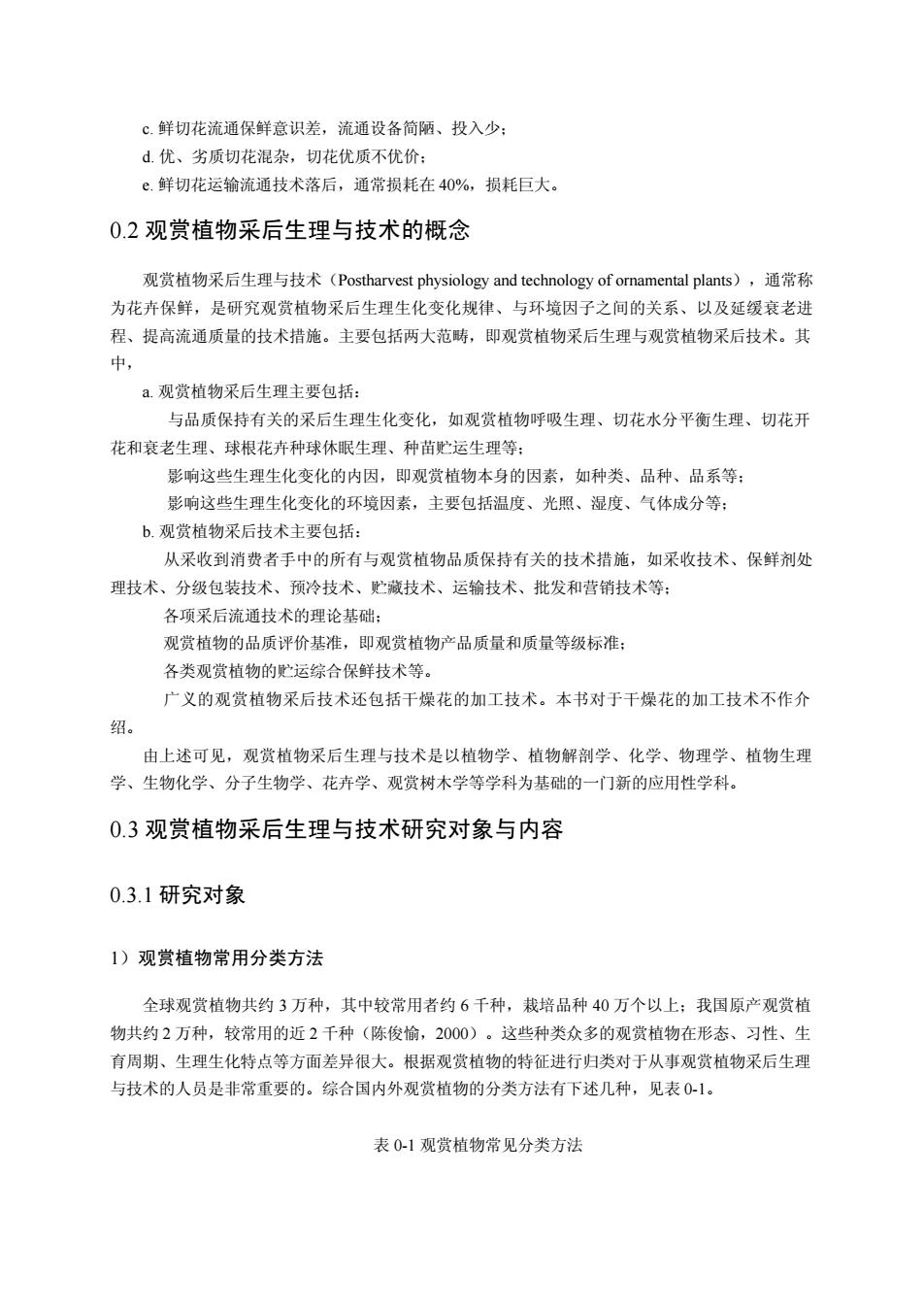 c. 鲜切花流通保鲜意识差，流通设备简陋、投入少；
d. 优、劣质切花混杂，切花优质不优价；
e. 鲜切花运输流通技术落后，通常损耗在 40%，损耗巨大。

0.2 观赏植物采后生理与技术的概念

观赏植物采后生理与技术（Postharvest physiology and technology of ornamental plants），通常称为花卉保鲜，是研究观赏植物采后生理生化变化规律、与环境因子之间的关系、以及延缓衰老进程、提高流通质量的技术措施。主要包括两大范畴，即观赏植物采后生理与观赏植物采后技术。其中，

a. 观赏植物采后生理主要包括：
与品质保持有关的采后生理生化变化，如观赏植物呼吸生理、切花水分平衡生理、切花开花和衰老生理、球根花卉种球休眠生理、种苗贮运生理等；
影响这些生理生化变化的内因，即观赏植物本身的因素，如种类、品种、品系等；
影响这些生理生化变化的环境因素，主要包括温度、光照、湿度、气体成分等；
b. 观赏植物采后技术主要包括：
从采收到消费者手中的所有与观赏植物品质保持有关的技术措施，如采收技术、保鲜剂处理技术、分级包装技术、预冷技术、贮藏技术、运输技术、批发和营销技术等；
各项采后流通技术的理论基础；
观赏植物的品质评价基准，即观赏植物产品质量和质量等级标准；
各类观赏植物的贮运综合保鲜技术等。
广义的观赏植物采后技术还包括干燥花的加工技术。本书对于干燥花的加工技术不作介绍。

由上述可见，观赏植物采后生理与技术是以植物学、植物解剖学、化学、物理学、植物生理学、生物化学、分子生物学、花卉学、观赏树木学等学科为基础的一门新的应用性学科。

0.3 观赏植物采后生理与技术研究对象与内容

0.3.1 研究对象

1）观赏植物常用分类方法

全球观赏植物共约 3 万种，其中较常用者约 6 千种，栽培品种 40 万个以上；我国原产观赏植物共约 2 万种，较常用的近 2 千种（陈俊愉，2000）。这些种类众多的观赏植物在形态、习性、生育周期、生理生化特点等方面差异很大。根据观赏植物的特征进行归类对于从事观赏植物采后生理与技术的人员是非常重要的。综合国内外观赏植物的分类方法有下述几种，见表 0-1。

表 0-1 观赏植物常见分类方法